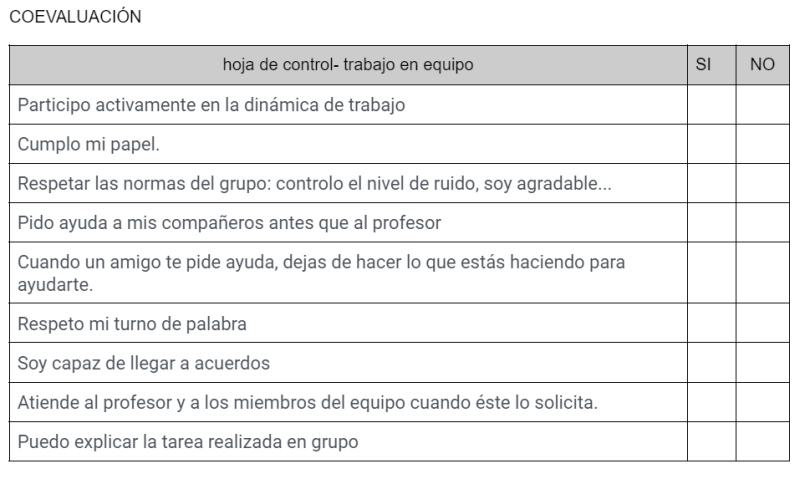 COEVALUACIÓN

| hoja de control- trabajo en equipo | SI | NO |
|---|---|---|
| Participo activamente en la dinámica de trabajo | | |
| Cumplo mi papel. | | |
| Respetar las normas del grupo: controlo el nivel de ruido, soy agradable... | | |
| Pido ayuda a mis compañeros antes que al profesor | | |
| Cuando un amigo te pide ayuda, dejas de hacer lo que estás haciendo para ayudarte. | | |
| Respeto mi turno de palabra | | |
| Soy capaz de llegar a acuerdos | | |
| Atiende al profesor y a los miembros del equipo cuando éste lo solicita. | | |
| Puedo explicar la tarea realizada en grupo | | |